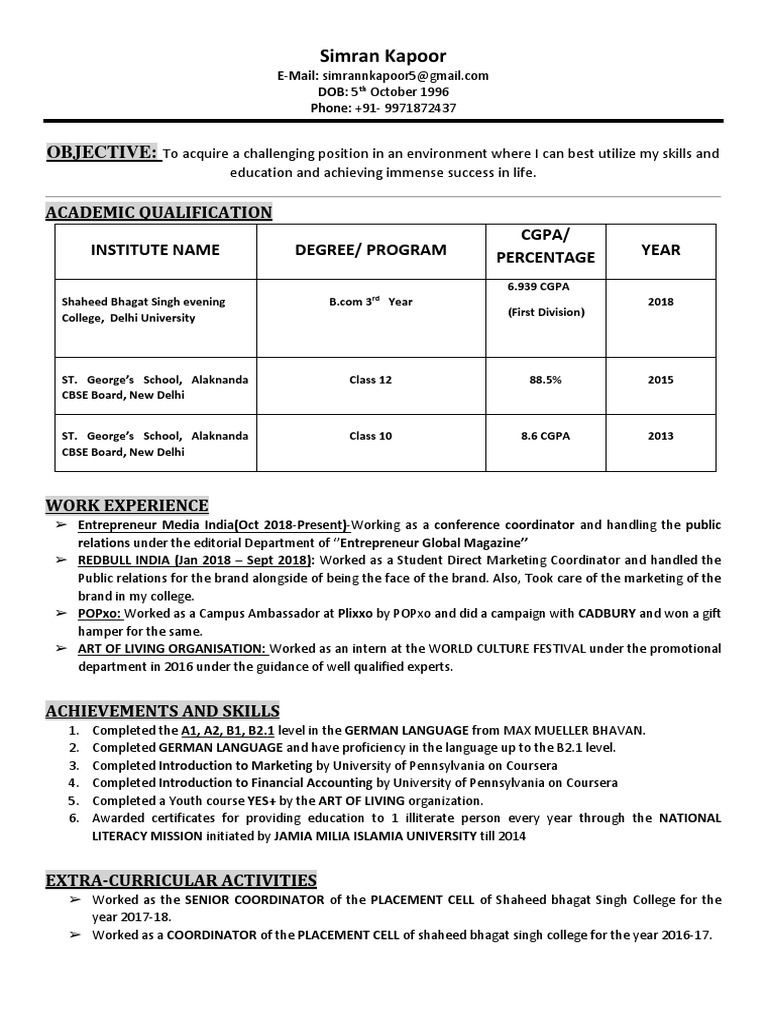 Simran Kapoor
E-Mail: simrannkapoor5@gmail.com
DOB: 5$^{th}$ October 1996
Phone: +91- 9971872437

OBJECTIVE: To acquire a challenging position in an environment where I can best utilize my skills and education and achieving immense success in life.

ACADEMIC QUALIFICATION

| INSTITUTE NAME | DEGREE/ PROGRAM | CGPA/ PERCENTAGE | YEAR |
|---|---|---|---|
| Shaheed Bhagat Singh evening College, Delhi University | B.com 3$^{rd}$ Year | 6.939 CGPA (First Division) | 2018 |
| ST. George's School, Alaknanda CBSE Board, New Delhi | Class 12 | 88.5% | 2015 |
| ST. George's School, Alaknanda CBSE Board, New Delhi | Class 10 | 8.6 CGPA | 2013 |

WORK EXPERIENCE
➢ Entrepreneur Media India(Oct 2018-Present)-Working as a conference coordinator and handling the public relations under the editorial Department of ''Entrepreneur Global Magazine''
➢ REDBULL INDIA (Jan 2018 – Sept 2018): Worked as a Student Direct Marketing Coordinator and handled the Public relations for the brand alongside of being the face of the brand. Also, Took care of the marketing of the brand in my college.
➢ POPxo: Worked as a Campus Ambassador at Plixxo by POPxo and did a campaign with CADBURY and won a gift hamper for the same.
➢ ART OF LIVING ORGANISATION: Worked as an intern at the WORLD CULTURE FESTIVAL under the promotional department in 2016 under the guidance of well qualified experts.

ACHIEVEMENTS AND SKILLS
1. Completed the A1, A2, B1, B2.1 level in the GERMAN LANGUAGE from MAX MUELLER BHAVAN.
2. Completed GERMAN LANGUAGE and have proficiency in the language up to the B2.1 level.
3. Completed Introduction to Marketing by University of Pennsylvania on Coursera
4. Completed Introduction to Financial Accounting by University of Pennsylvania on Coursera
5. Completed a Youth course YES+ by the ART OF LIVING organization.
6. Awarded certificates for providing education to 1 illiterate person every year through the NATIONAL LITERACY MISSION initiated by JAMIA MILIA ISLAMIA UNIVERSITY till 2014

EXTRA-CURRICULAR ACTIVITIES
➢ Worked as the SENIOR COORDINATOR of the PLACEMENT CELL of Shaheed bhagat Singh College for the year 2017-18.
➢ Worked as a COORDINATOR of the PLACEMENT CELL of shaheed bhagat singh college for the year 2016-17.